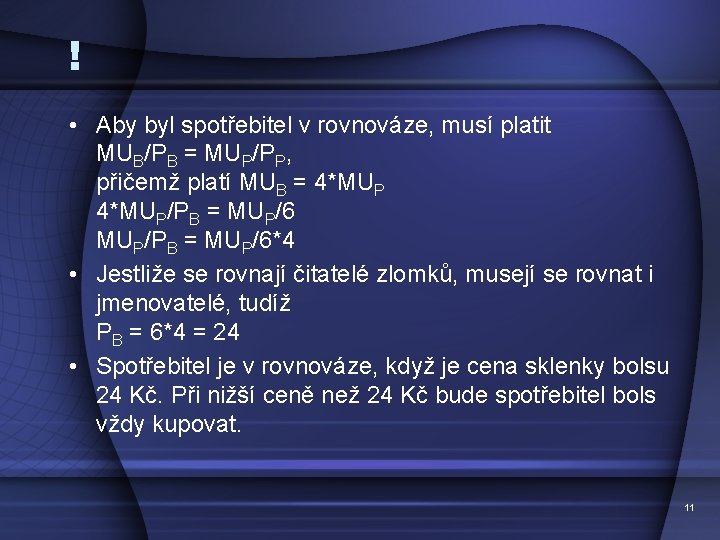 !

• Aby byl spotřebitel v rovnováze, musí platit
$MU_B/P_B = MU_P/P_P$,
přičemž platí $MU_B = 4*MU_P$
$4*MU_P/P_B = MU_P/6$
$MU_P/P_B = MU_P/6*4$

• Jestliže se rovnají čitatelé zlomků, musejí se rovnat i jmenovatelé, tudíž
$P_B = 6*4 = 24$

• Spotřebitel je v rovnováze, když je cena sklenky bolsu 24 Kč. Při nižší ceně než 24 Kč bude spotřebitel bols vždy kupovat.

11